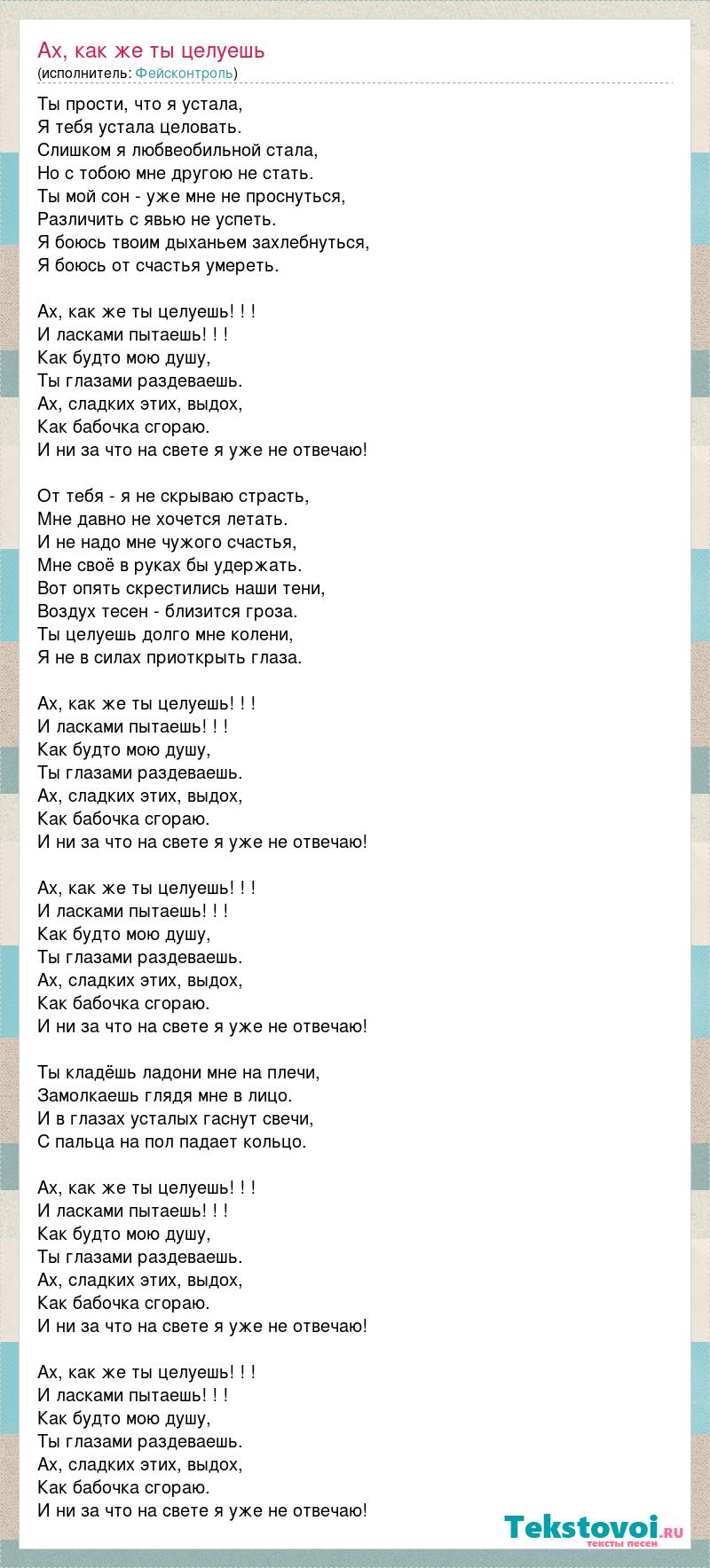 Ах, как же ты целуешь
(исполнитель: Фейсконтроль)

Ты прости, что я устала,
Я тебя устала целовать.
Слишком я любвеобильной стала,
Но с тобою мне другою не стать.
Ты мой сон - уже мне не проснуться,
Различить с явью не успеть.
Я боюсь твоим дыханьем захлебнуться,
Я боюсь от счастья умереть.

Ах, как же ты целуешь! ! !
И ласками пытаешь! ! !
Как будто мою душу,
Ты глазами раздеваешь.
Ах, сладких этих, выдох,
Как бабочка сгораю.
И ни за что на свете я уже не отвечаю!

От тебя - я не скрываю страсть,
Мне давно не хочется летать.
И не надо мне чужого счастья,
Мне своё в руках бы удержать.
Вот опять скрестились наши тени,
Воздух тесен - близится гроза.
Ты целуешь долго мне колени,
Я не в силах приоткрыть глаза.

Ах, как же ты целуешь! ! !
И ласками пытаешь! ! !
Как будто мою душу,
Ты глазами раздеваешь.
Ах, сладких этих, выдох,
Как бабочка сгораю.
И ни за что на свете я уже не отвечаю!

Ах, как же ты целуешь! ! !
И ласками пытаешь! ! !
Как будто мою душу,
Ты глазами раздеваешь.
Ах, сладких этих, выдох,
Как бабочка сгораю.
И ни за что на свете я уже не отвечаю!

Ты кладёшь ладони мне на плечи,
Замолкаешь глядя мне в лицо.
И в глазах усталых гаснут свечи,
С пальца на пол падает кольцо.

Ах, как же ты целуешь! ! !
И ласками пытаешь! ! !
Как будто мою душу,
Ты глазами раздеваешь.
Ах, сладких этих, выдох,
Как бабочка сгораю.
И ни за что на свете я уже не отвечаю!

Ах, как же ты целуешь! ! !
И ласками пытаешь! ! !
Как будто мою душу,
Ты глазами раздеваешь.
Ах, сладких этих, выдох,
Как бабочка сгораю.
И ни за что на свете я уже не отвечаю!

Tekstovoi.RU
тексты песен